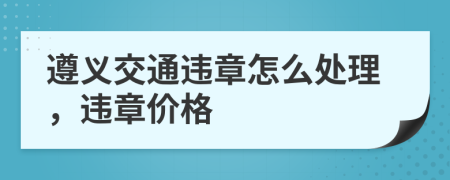 遵义交通违章怎么处理，违章价格